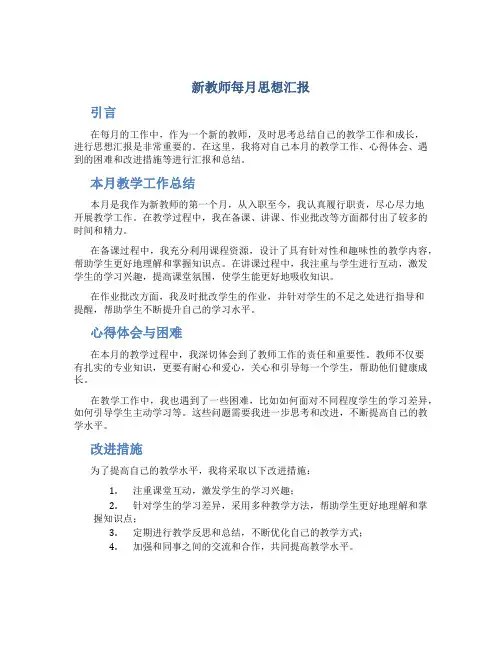 新教师每月思想汇报

引言

在每月的工作中，作为一个新的教师，及时思考总结自己的教学工作和成长，进行思想汇报是非常重要的。在这里，我将对自己本月的教学工作、心得体会、遇到的困难和改进措施等进行汇报和总结。

本月教学工作总结

本月是我作为新教师的第一个月，从入职至今，我认真履行职责，尽心尽力地开展教学工作。在教学过程中，我在备课、讲课、作业批改等方面都付出了较多的时间和精力。

在备课过程中，我充分利用课程资源，设计了具有针对性和趣味性的教学内容，帮助学生更好地理解和掌握知识点。在讲课过程中，我注重与学生进行互动，激发学生的学习兴趣，提高课堂氛围，使学生能更好地吸收知识。

在作业批改方面，我及时批改学生的作业，并针对学生的不足之处进行指导和提醒，帮助学生不断提升自己的学习水平。

心得体会与困难

在本月的教学过程中，我深切体会到了教师工作的责任和重要性。教师不仅要有扎实的专业知识，更要有耐心和爱心，关心和引导每一个学生，帮助他们健康成长。

在教学工作中，我也遇到了一些困难，比如如何面对不同程度学生的学习差异，如何引导学生主动学习等。这些问题需要我进一步思考和改进，不断提高自己的教学水平。

改进措施

为了提高自己的教学水平，我将采取以下改进措施：

1. 注重课堂互动，激发学生的学习兴趣；
2. 针对学生的学习差异，采用多种教学方法，帮助学生更好地理解和掌握知识点；
3. 定期进行教学反思和总结，不断优化自己的教学方式；
4. 加强和同事之间的交流和合作，共同提高教学水平。